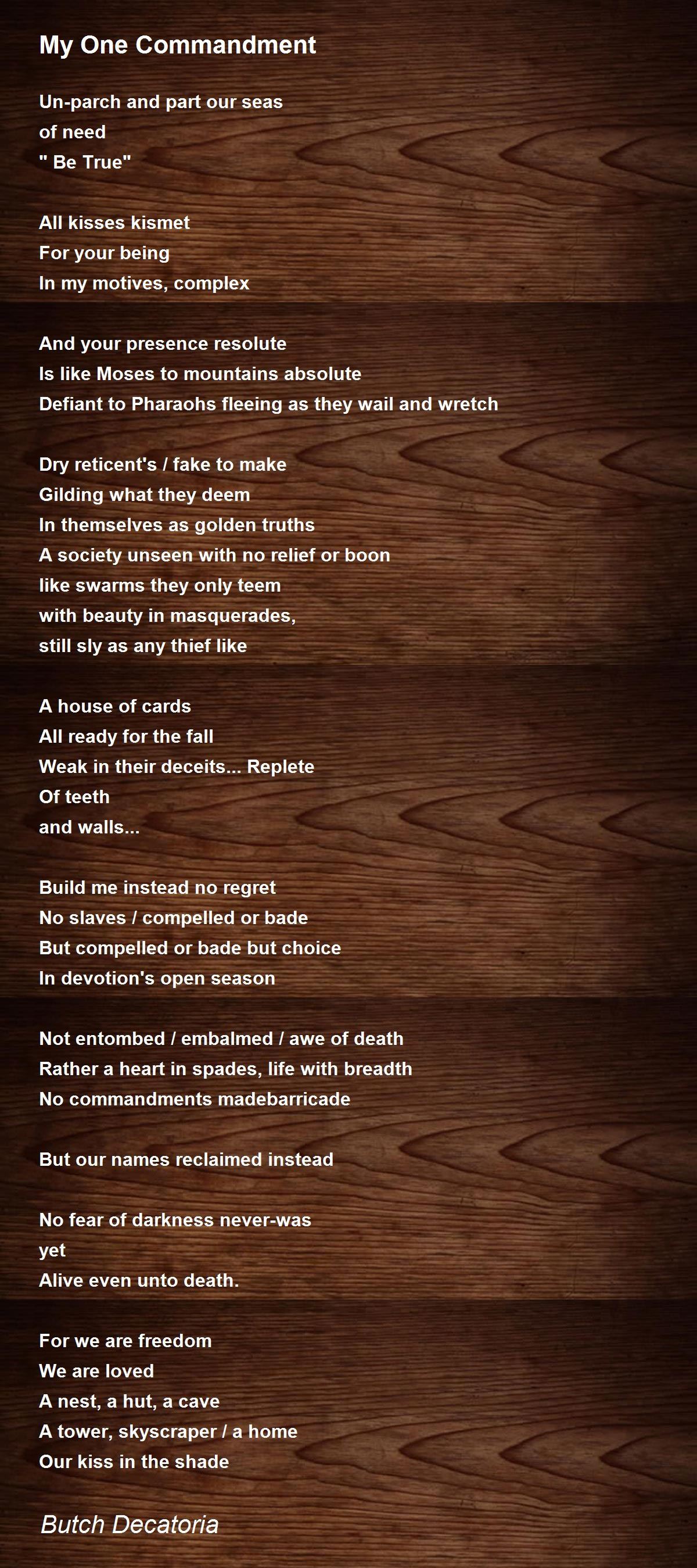 My One Commandment

Un-parch and part our seas
of need
" Be True"

All kisses kismet
For your being
In my motives, complex

And your presence resolute
Is like Moses to mountains absolute
Defiant to Pharaohs fleeing as they wail and wretch

Dry reticent's / fake to make
Gilding what they deem
In themselves as golden truths
A society unseen with no relief or boon
like swarms they only teem
with beauty in masquerades,
still sly as any thief like

A house of cards
All ready for the fall
Weak in their deceits... Replete
Of teeth
and walls...

Build me instead no regret
No slaves / compelled or bade
But compelled or bade but choice
In devotion's open season

Not entombed / embalmed / awe of death
Rather a heart in spades, life with breadth
No commandments madebarricade

But our names reclaimed instead

No fear of darkness never-was
yet
Alive even unto death.

For we are freedom
We are loved
A nest, a hut, a cave
A tower, skyscraper / a home
Our kiss in the shade

Butch Decatoria